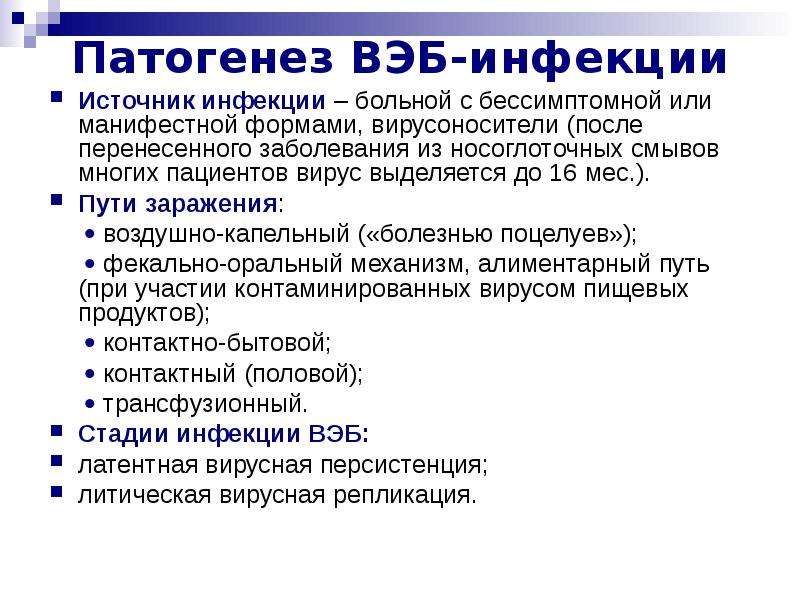 Патогенез ВЭБ-инфекции

Источник инфекции – больной с бессимптомной или манифестной формами, вирусоносители (после перенесенного заболевания из носоглоточных смывов многих пациентов вирус выделяется до 16 мес.).

Пути заражения:

• воздушно-капельный («болезнью поцелуев»);

• фекально-оральный механизм, алиментарный путь (при участии контаминированных вирусом пищевых продуктов);

• контактно-бытовой;

• контактный (половой);

• трансфузионный.

Стадии инфекции ВЭБ:

латентная вирусная персистенция;

литическая вирусная репликация.